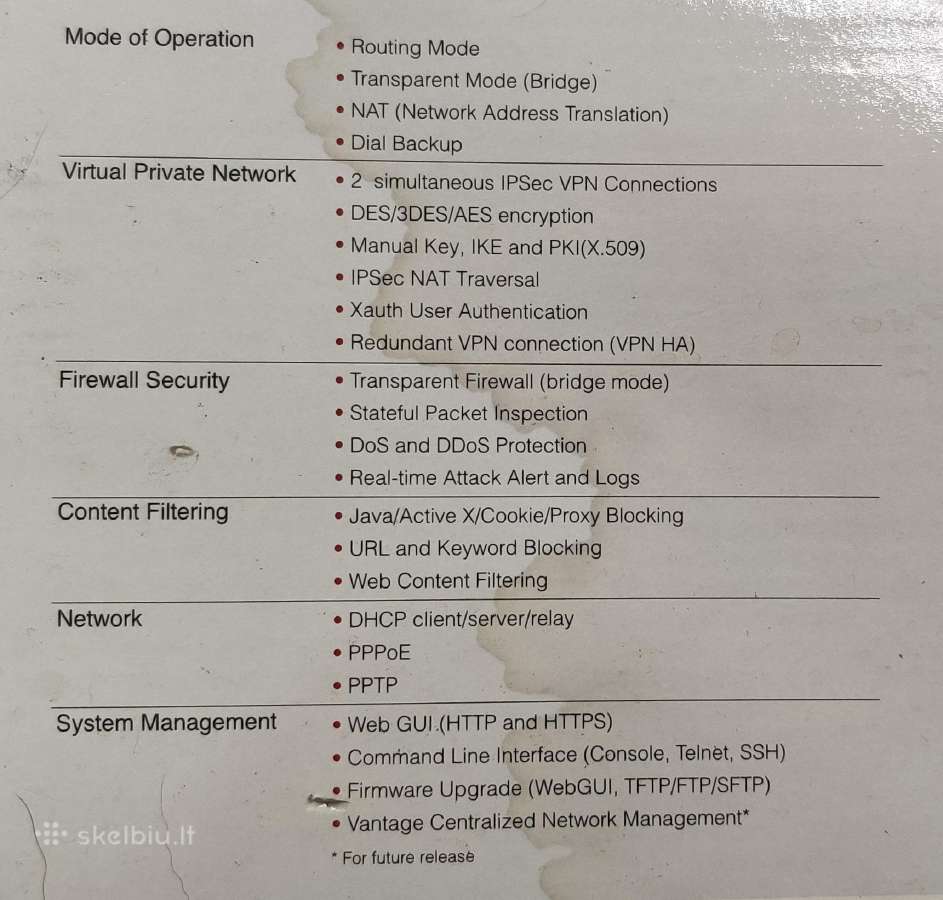 Mode of Operation
• Routing Mode
• Transparent Mode (Bridge)
• NAT (Network Address Translation)
• Dial Backup

Virtual Private Network
• 2 simultaneous IPSec VPN Connections
• DES/3DES/AES encryption
• Manual Key, IKE and PKI(X.509)
• IPSec NAT Traversal
• Xauth User Authentication
• Redundant VPN connection (VPN HA)

Firewall Security
• Transparent Firewall (bridge mode)
• Stateful Packet Inspection
• DoS and DDoS Protection
• Real-time Attack Alert and Logs

Content Filtering
• Java/Active X/Cookie/Proxy Blocking
• URL and Keyword Blocking
• Web Content Filtering

Network
• DHCP client/server/relay
• PPPoE
• PPTP

System Management
• Web GUI.(HTTP and HTTPS)
• Command Line Interface (Console, Telnet, SSH)
• Firmware Upgrade (WebGUI, TFTP/FTP/SFTP)
• Vantage Centralized Network Management*

* For future release

skelbiu.lt